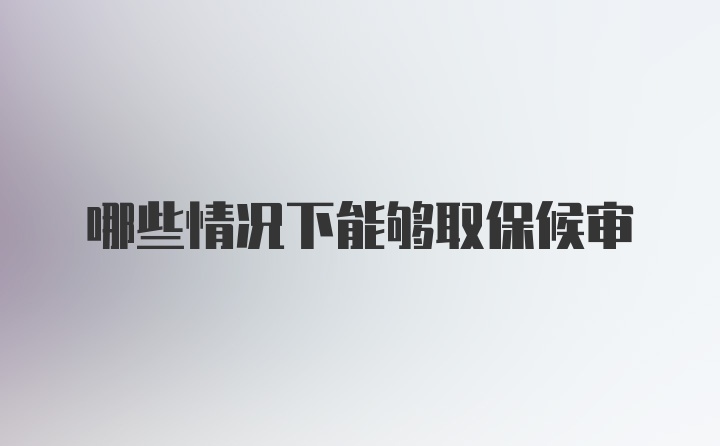 哪些情况下能够取保候审